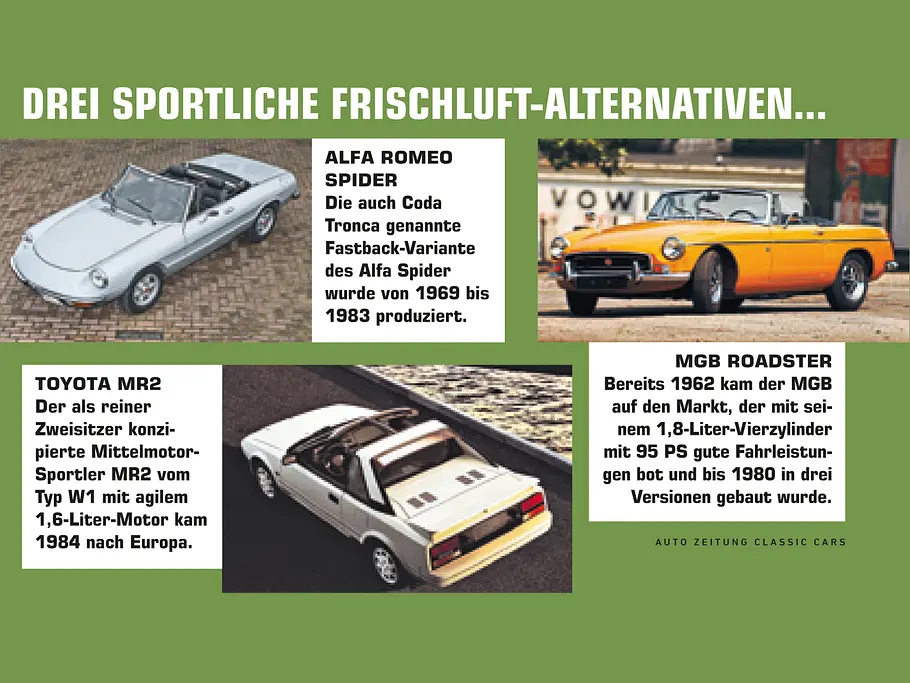 DREI SPORTLICHE FRISCHLUFT-ALTERNATIVEN...

ALFA ROMEO SPIDER
Die auch Coda Tronca genannte Fastback-Variante des Alfa Spider wurde von 1969 bis 1983 produziert.

VOWI

TOYOTA MR2
Der als reiner Zweisitzer konzipierte Mittelmotor-Sportler MR2 vom Typ W1 mit agilem 1,6-Liter-Motor kam 1984 nach Europa.

MGB ROADSTER
Bereits 1962 kam der MGB auf den Markt, der mit seinem 1,8-Liter-Vierzylinder mit 95 PS gute Fahrleistungen bot und bis 1980 in drei Versionen gebaut wurde.

AUTO ZEITUNG CLASSIC CARS